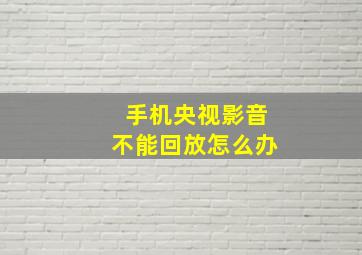 手机央视影音
不能回放怎么办